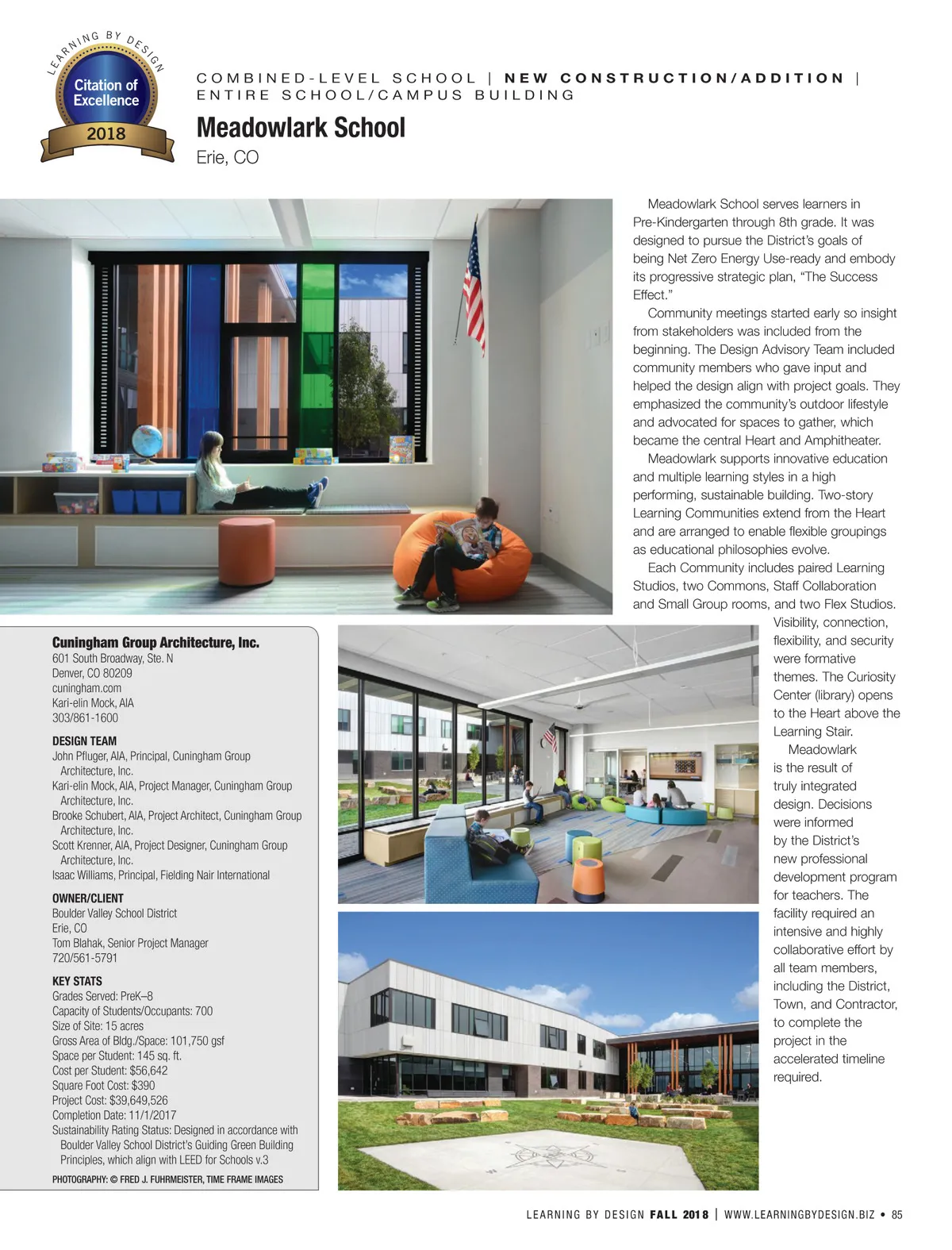 LEARNING BY DESIGN
Citation of Excellence
2018

COMBINED-LEVEL SCHOOL | NEW CONSTRUCTION/ADDITION | ENTIRE SCHOOL/CAMPUS BUILDING

Meadowlark School
Erie, CO

Meadowlark School serves learners in Pre-Kindergarten through 8th grade. It was designed to pursue the District's goals of being Net Zero Energy Use-ready and embody its progressive strategic plan, "The Success Effect."

Community meetings started early so insight from stakeholders was included from the beginning. The Design Advisory Team included community members who gave input and helped the design align with project goals. They emphasized the community's outdoor lifestyle and advocated for spaces to gather, which became the central Heart and Amphitheater.

Meadowlark supports innovative education and multiple learning styles in a high performing, sustainable building. Two-story Learning Communities extend from the Heart and are arranged to enable flexible groupings as educational philosophies evolve.

Each Community includes paired Learning Studios, two Commons, Staff Collaboration and Small Group rooms, and two Flex Studios. Visibility, connection, flexibility, and security were formative themes. The Curiosity Center (library) opens to the Heart above the Learning Stair.

Meadowlark is the result of truly integrated design. Decisions were informed by the District's new professional development program for teachers. The facility required an intensive and highly collaborative effort by all team members, including the District, Town, and Contractor, to complete the project in the accelerated timeline required.

Cuningham Group Architecture, Inc.
601 South Broadway, Ste. N
Denver, CO 80209
cuningham.com
Kari-elin Mock, AIA
303/861-1600

DESIGN TEAM
John Pfluger, AIA, Principal, Cuningham Group Architecture, Inc.
Kari-elin Mock, AIA, Project Manager, Cuningham Group Architecture, Inc.
Brooke Schubert, AIA, Project Architect, Cuningham Group Architecture, Inc.
Scott Krenner, AIA, Project Designer, Cuningham Group Architecture, Inc.
Isaac Williams, Principal, Fielding Nair International

OWNER/CLIENT
Boulder Valley School District
Erie, CO
Tom Blahak, Senior Project Manager
720/561-5791

KEY STATS
Grades Served: PreK–8
Capacity of Students/Occupants: 700
Size of Site: 15 acres
Gross Area of Bldg./Space: 101,750 gsf
Space per Student: 145 sq. ft.
Cost per Student: $56,642
Square Foot Cost: $390
Project Cost: $39,649,526
Completion Date: 11/1/2017
Sustainability Rating Status: Designed in accordance with Boulder Valley School District's Guiding Green Building Principles, which align with LEED for Schools v.3

PHOTOGRAPHY: © FRED J. FUHRMEISTER, TIME FRAME IMAGES

LEARNING BY DESIGN FALL 2018 | WWW.LEARNINGBYDESIGN.BIZ • 85